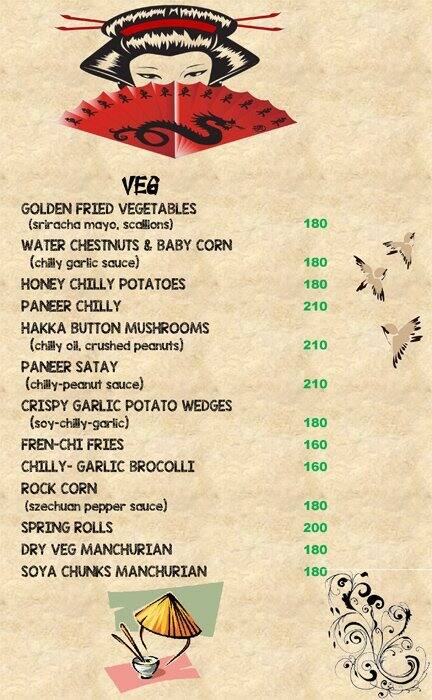 VEG

GOLDEN FRIED VEGETABLES
(sriracha mayo, scallions) 180

WATER CHESTNUTS & BABY CORN
(chilly garlic sauce) 180

HONEY CHILLY POTATOES 180

PANEER CHILLY 210

HAKKA BUTTON MUSHROOMS
(chilly oil, crushed peanuts) 210

PANEER SATAY
(chilly-peanut sauce) 210

CRISPY GARLIC POTATO WEDGES
(soy-chilly-garlic) 180

FREN-CHI FRIES 160

CHILLY- GARLIC BROCOLLI 160

ROCK CORN
(szechuan pepper sauce) 180

SPRING ROLLS 200

DRY VEG MANCHURIAN 180

SOYA CHUNKS MANCHURIAN 180